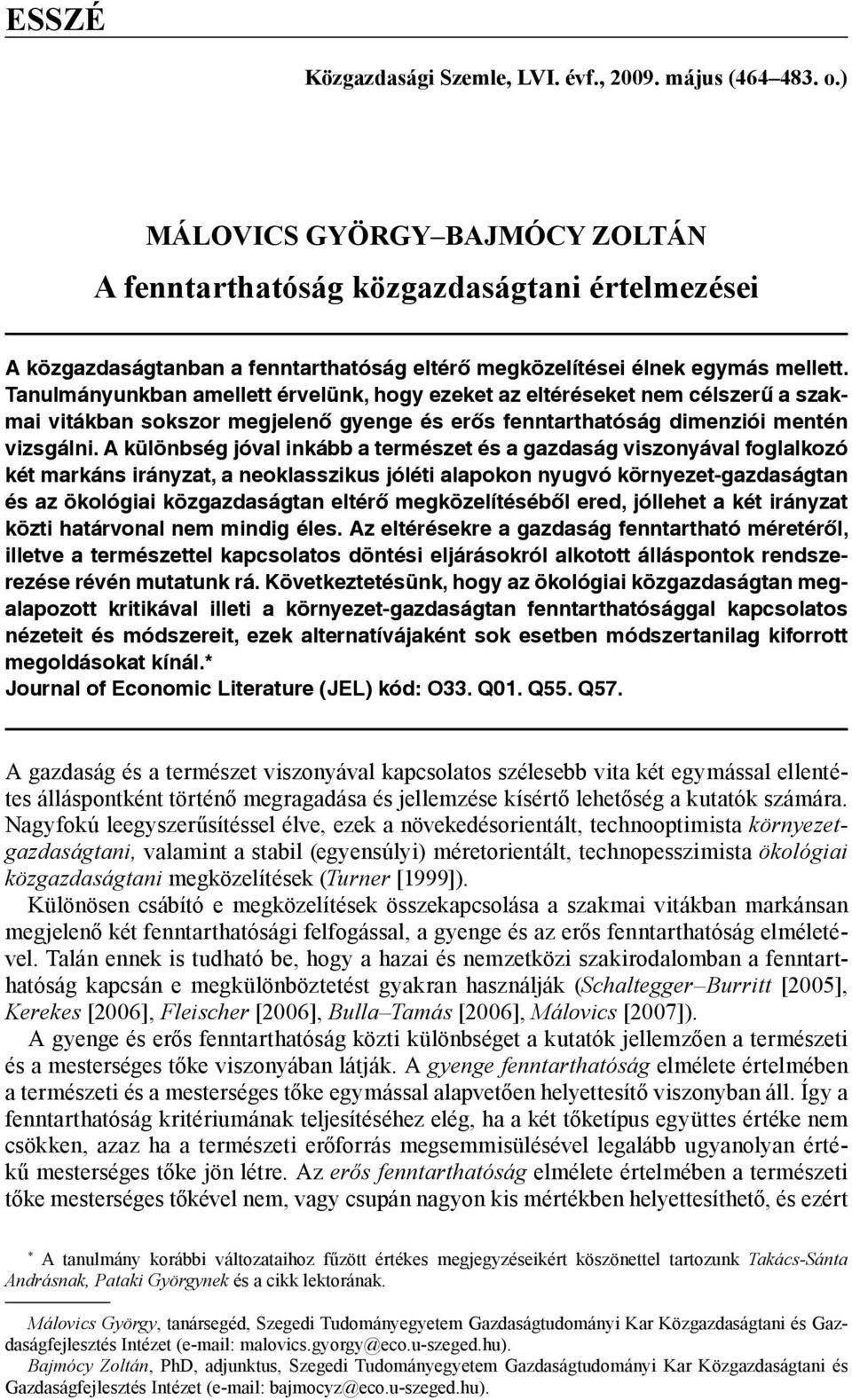 ESSZÉ

Közgazdasági Szemle, LVI. évf., 2009. május (464–483. o.)

MÁLOVICS GYÖRGY–BAJMÓCY ZOLTÁN
A fenntarthatóság közgazdaságtani értelmezései

A közgazdaságtanban a fenntarthatóság eltérő megközelítései élnek egymás mellett. Tanulmányunkban amellett érvelünk, hogy ezeket az eltéréseket nem célszerű a szakmai vitákban sokszor megjelenő gyenge és erős fenntarthatóság dimenziói mentén vizsgálni. A különbség jóval inkább a természet és a gazdaság viszonyával foglalkozó két markáns irányzat, a neoklasszikus jóléti alapokon nyugvó környezet-gazdaságtan és az ökológiai közgazdaságtan eltérő megközelítéséből ered, jóllehet a két irányzat közti határvonal nem mindig éles. Az eltérésekre a gazdaság fenntartható méretéről, illetve a természettel kapcsolatos döntési eljárásokról alkotott álláspontok rendszerezése révén mutatunk rá. Következtetésünk, hogy az ökológiai közgazdaságtan megalapozott kritikával illeti a környezet-gazdaságtan fenntarthatósággal kapcsolatos nézeteit és módszereit, ezek alternatívájaként sok esetben módszertanilag kiforrott megoldásokat kínál.*
Journal of Economic Literature (JEL) kód: O33. Q01. Q55. Q57.

A gazdaság és a természet viszonyával kapcsolatos szélesebb vita két egymással ellentétes álláspontként történő megragadása és jellemzése kísértő lehetőség a kutatók számára. Nagyfokú leegyszerűsítéssel élve, ezek a növekedésorientált, technooptimista környezetgazdaságtani, valamint a stabil (egyensúlyi) méretorientált, technopesszimista ökológiai közgazdaságtani megközelítések (Turner [1999]).

Különösen csábító e megközelítések összekapcsolása a szakmai vitákban markánsan megjelenő két fenntarthatósági felfogással, a gyenge és az erős fenntarthatóság elméletével. Talán ennek is tudható be, hogy a hazai és nemzetközi szakirodalomban a fenntarthatóság kapcsán e megkülönböztetést gyakran használják (Schaltegger–Burritt [2005], Kerekes [2006], Fleischer [2006], Bulla–Tamás [2006], Málovics [2007]).

A gyenge és erős fenntarthatóság közti különbséget a kutatók jellemzően a természeti és a mesterséges tőke viszonyában látják. A gyenge fenntarthatóság elmélete értelmében a természeti és a mesterséges tőke egymással alapvetően helyettesítő viszonyban áll. Így a fenntarthatóság kritériumának teljesítéséhez elég, ha a két tőketípus együttes értéke nem csökken, azaz ha a természeti erőforrás megsemmisülésével legalább ugyanolyan értékű mesterséges tőke jön létre. Az erős fenntarthatóság elmélete értelmében a természeti tőke mesterséges tőkével nem, vagy csupán nagyon kis mértékben helyettesíthető, és ezért

* A tanulmány korábbi változataihoz fűzött értékes megjegyzéseikért köszönettel tartozunk Takács-Sánta Andrásnak, Pataki Györgynek és a cikk lektorának.

Málovics György, tanársegéd, Szegedi Tudományegyetem Gazdaságtudományi Kar Közgazdaságtani és Gazdaságfejlesztés Intézet (e-mail: malovics.gyorgy@eco.u-szeged.hu).
Bajmócy Zoltán, PhD, adjunktus, Szegedi Tudományegyetem Gazdaságtudományi Kar Közgazdaságtani és Gazdaságfejlesztés Intézet (e-mail: bajmocyz@eco.u-szeged.hu).